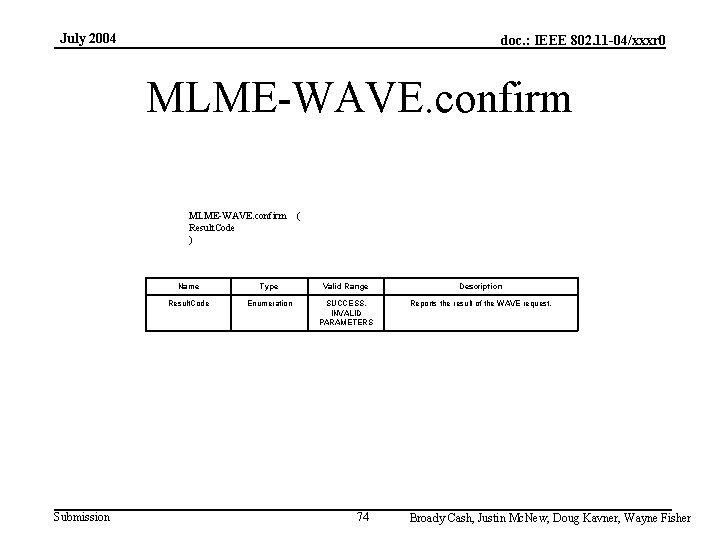 July 2004

doc.: IEEE 802.11-04/xxxr0

MLME-WAVE.confirm

MLME-WAVE.confirm (
ResultCode
)

| Name | Type | Valid Range | Description |
|---|---|---|---|
| ResultCode | Enumeration | SUCCESS, INVALID PARAMETERS | Reports the result of the WAVE request. |

Submission

74

Broady Cash, Justin McNew, Doug Kavner, Wayne Fisher